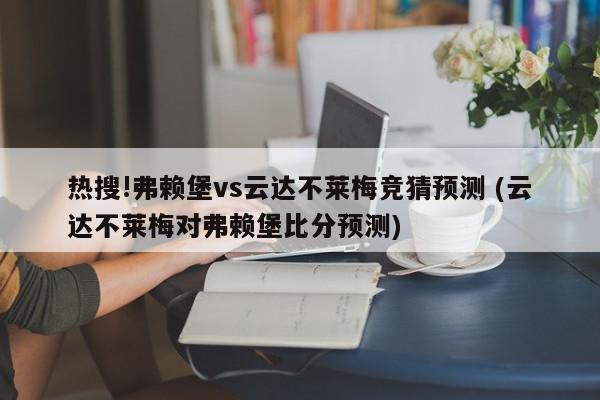 热搜!弗赖堡vs云达不莱梅竞猜预测 (云达不莱梅对弗赖堡比分预测)